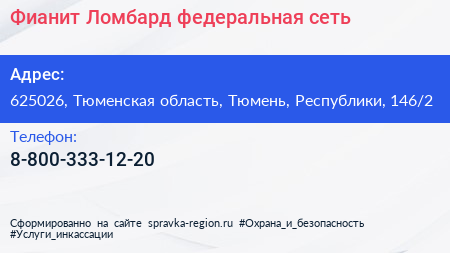 Фианит Ломбард федеральная сеть

Адрес:

625026, Тюменская область, Тюмень, Республики, 146/2

Телефон:

8-800-333-12-20

Сформированно на сайте spravka-region.ru #Охрана_и_безопасность #Услуги_инкассации